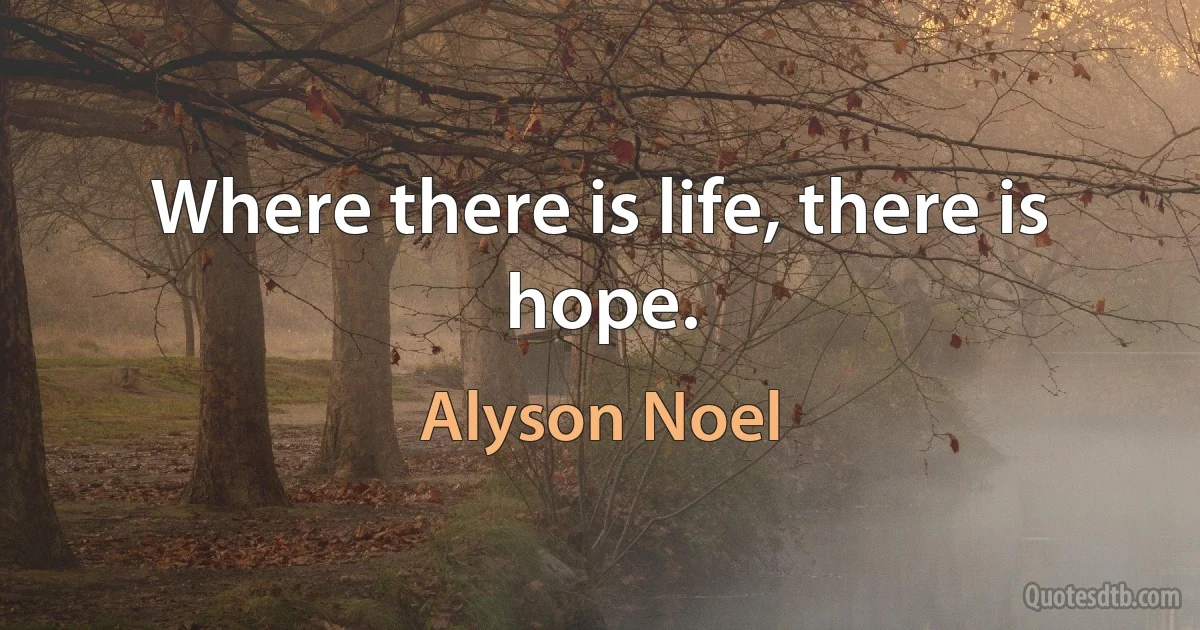 Where there is life, there is hope.

Alyson Noel

Quotesdtb.com